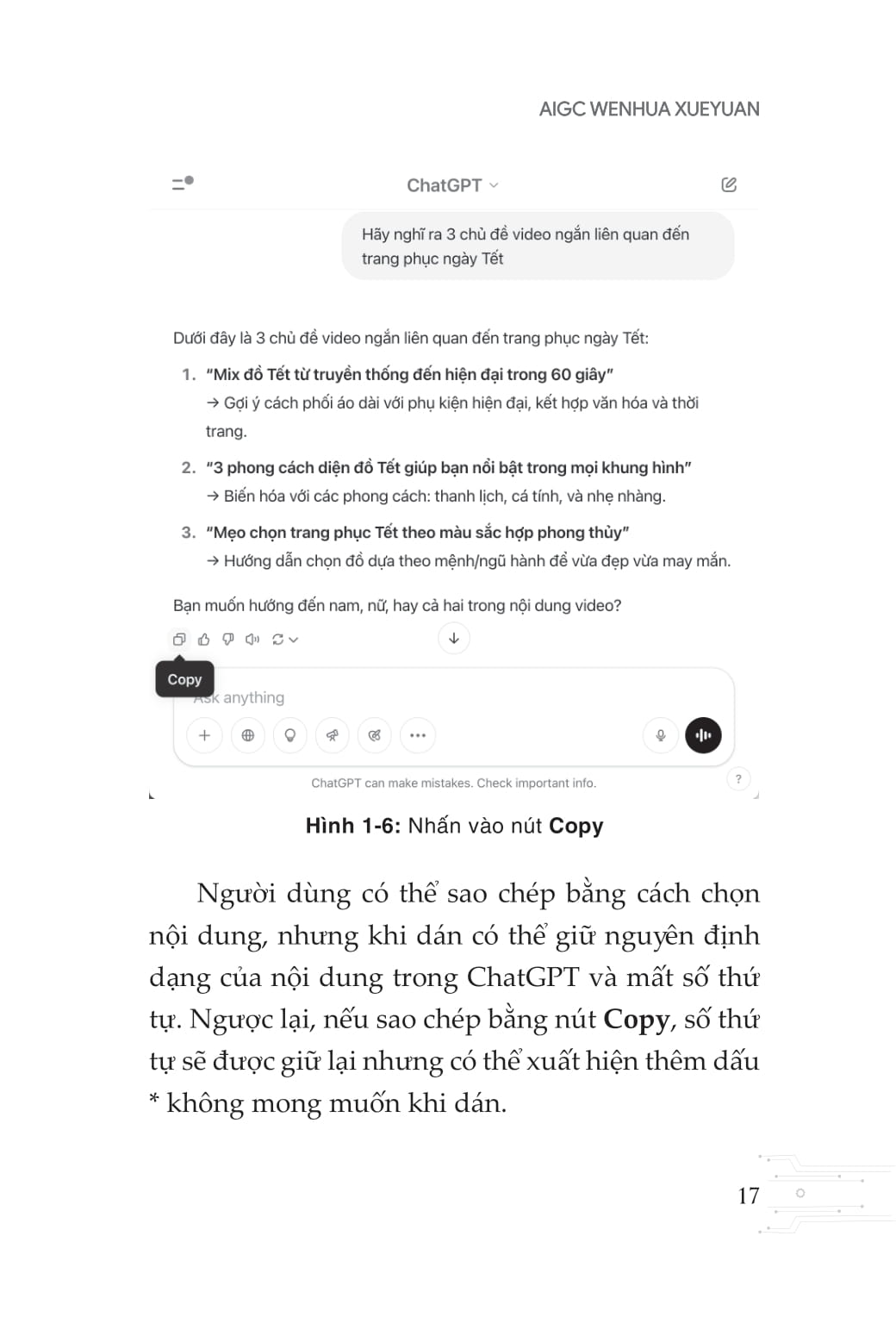 AIGC WENHUA XUEYUAN

ChatGPT

Hãy nghĩ ra 3 chủ đề video ngắn liên quan đến trang phục ngày Tết

Dưới đây là 3 chủ đề video ngắn liên quan đến trang phục ngày Tết:

1. "Mix đồ Tết từ truyền thống đến hiện đại trong 60 giây"
→ Gợi ý cách phối áo dài với phụ kiện hiện đại, kết hợp văn hóa và thời trang.

2. "3 phong cách diện đồ Tết giúp bạn nổi bật trong mọi khung hình"
→ Biến hóa với các phong cách: thanh lịch, cá tính, và nhẹ nhàng.

3. "Mẹo chọn trang phục Tết theo màu sắc hợp phong thủy"
→ Hướng dẫn chọn đồ dựa theo mệnh/ngũ hành để vừa đẹp vừa may mắn.

Bạn muốn hướng đến nam, nữ, hay cả hai trong nội dung video?

Copy

Ask anything

ChatGPT can make mistakes. Check important info.

?

Hình 1-6: Nhấn vào nút Copy

Người dùng có thể sao chép bằng cách chọn nội dung, nhưng khi dán có thể giữ nguyên định dạng của nội dung trong ChatGPT và mất số thứ tự. Ngược lại, nếu sao chép bằng nút Copy, số thứ tự sẽ được giữ lại nhưng có thể xuất hiện thêm dấu * không mong muốn khi dán.

17